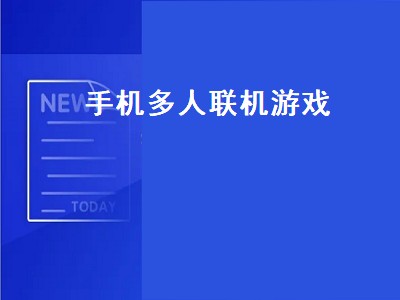 NEW
手机多人联机游戏
TODAY